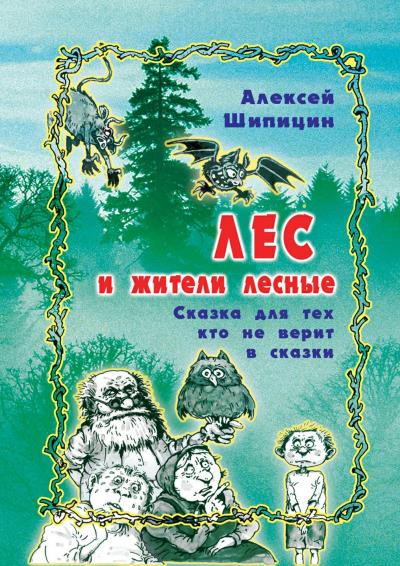 Алексей Шипицин

ЛЕС
и жители лесные

Сказка для тех кто не верит в сказки